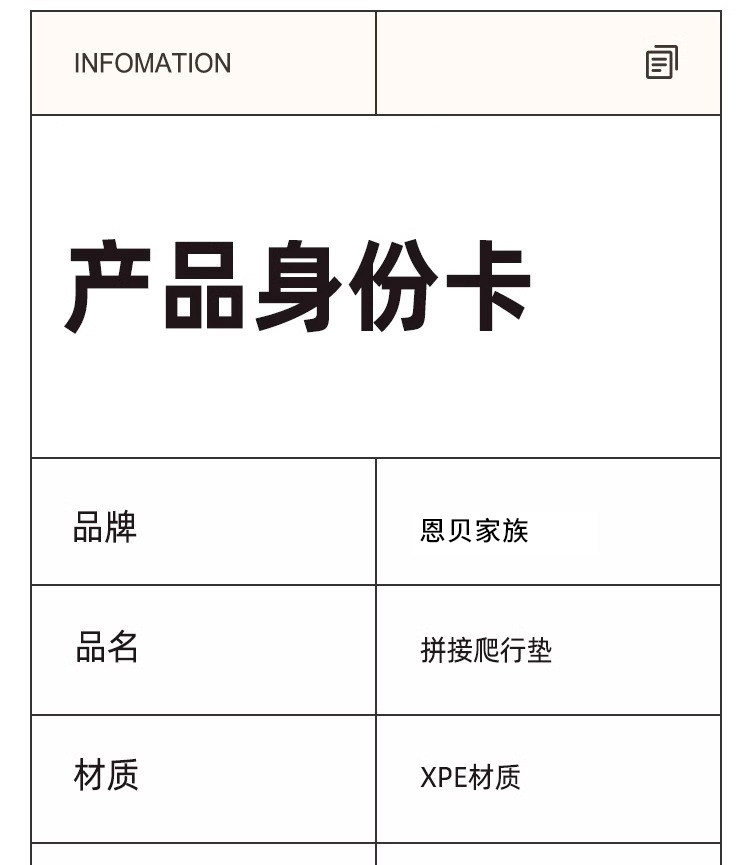 INFOMATION

产品身份卡

品牌
恩贝家族

品名
拼接爬行垫

材质
XPE材质